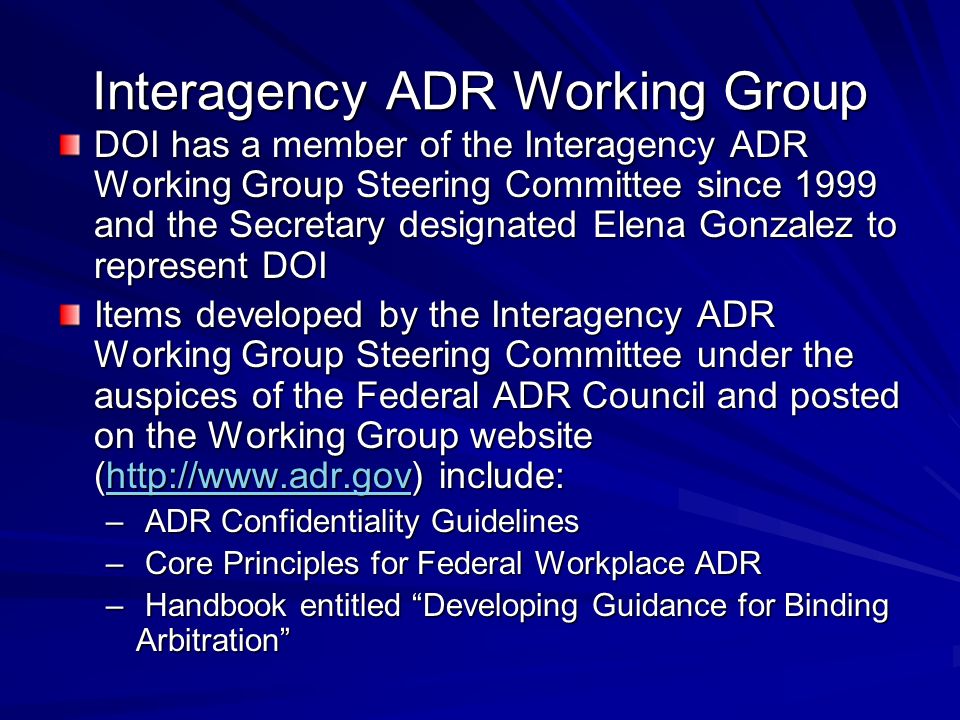 Interagency ADR Working Group

DOI has a member of the Interagency ADR Working Group Steering Committee since 1999 and the Secretary designated Elena Gonzalez to represent DOI

Items developed by the Interagency ADR Working Group Steering Committee under the auspices of the Federal ADR Council and posted on the Working Group website (http://www.adr.gov) include:

– ADR Confidentiality Guidelines
– Core Principles for Federal Workplace ADR
– Handbook entitled “Developing Guidance for Binding Arbitration”